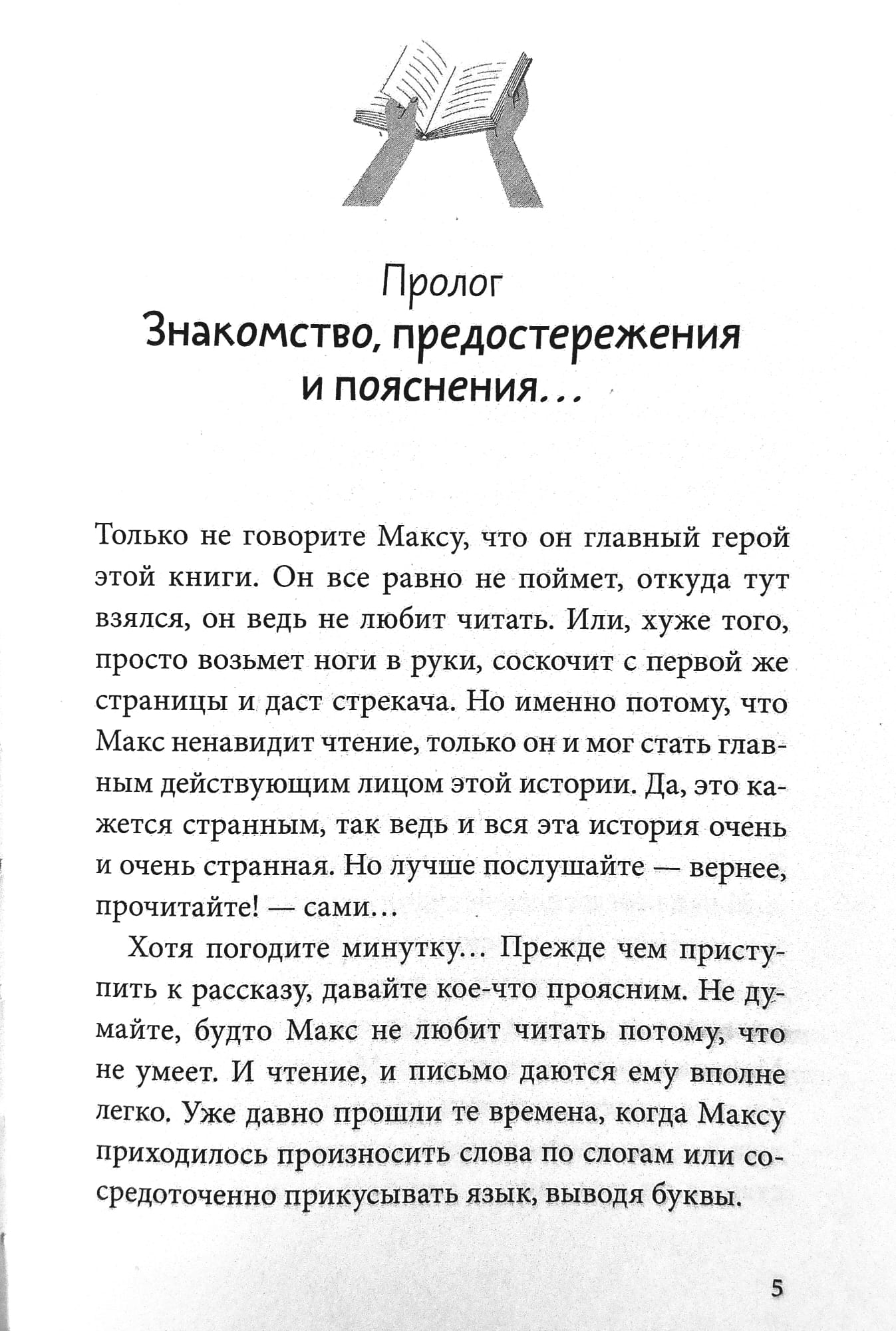 Пролог
Знакомство, предостережения и пояснения...

Только не говорите Максу, что он главный герой этой книги. Он все равно не поймет, откуда тут взялся, он ведь не любит читать. Или, хуже того, просто возьмет ноги в руки, соскочит с первой же страницы и даст стрекача. Но именно потому, что Макс ненавидит чтение, только он и мог стать главным действующим лицом этой истории. Да, это кажется странным, так ведь и вся эта история очень и очень странная. Но лучше послушайте — вернее, прочитайте! — сами...

Хотя погодите минутку... Прежде чем приступить к рассказу, давайте кое-что проясним. Не думайте, будто Макс не любит читать потому, что не умеет. И чтение, и письмо даются ему вполне легко. Уже давно прошли те времена, когда Максу приходилось произносить слова по слогам или сосредоточенно прикусывать язык, выводя буквы.

5